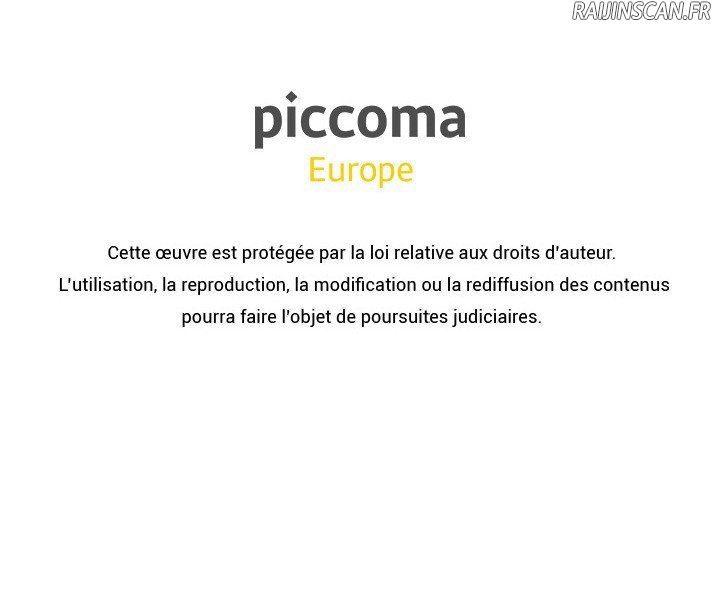 piccoma
Europe

Cette œuvre est protégée par la loi relative aux droits d'auteur. L'utilisation, la reproduction, la modification ou la rediffusion des contenus pourra faire l'objet de poursuites judiciaires.

RAIJINSCAN.FR